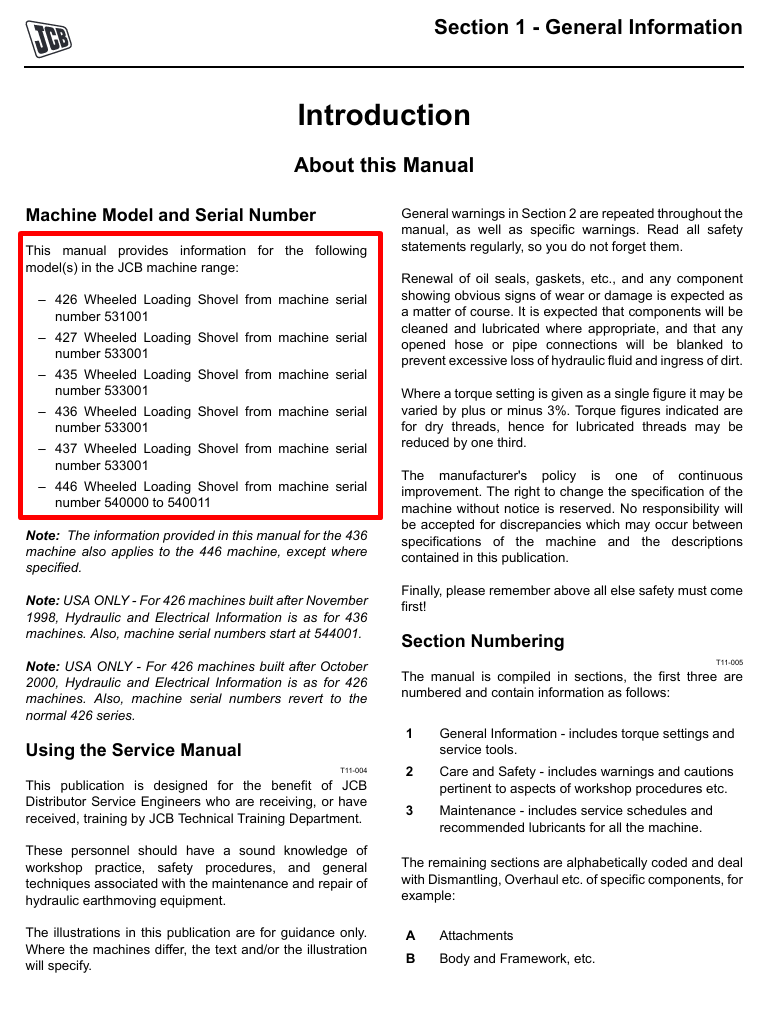 JCB

Section 1 - General Information

Introduction

About this Manual

Machine Model and Serial Number

This manual provides information for the following model(s) in the JCB machine range:

– 426 Wheeled Loading Shovel from machine serial number 531001
– 427 Wheeled Loading Shovel from machine serial number 533001
– 435 Wheeled Loading Shovel from machine serial number 533001
– 436 Wheeled Loading Shovel from machine serial number 533001
– 437 Wheeled Loading Shovel from machine serial number 533001
– 446 Wheeled Loading Shovel from machine serial number 540000 to 540011

Note: The information provided in this manual for the 436 machine also applies to the 446 machine, except where specified.

Note: USA ONLY - For 426 machines built after November 1998, Hydraulic and Electrical Information is as for 436 machines. Also, machine serial numbers start at 544001.

Note: USA ONLY - For 426 machines built after October 2000, Hydraulic and Electrical Information is as for 426 machines. Also, machine serial numbers revert to the normal 426 series.

Using the Service Manual

T11-004

This publication is designed for the benefit of JCB Distributor Service Engineers who are receiving, or have received, training by JCB Technical Training Department.

These personnel should have a sound knowledge of workshop practice, safety procedures, and general techniques associated with the maintenance and repair of hydraulic earthmoving equipment.

The illustrations in this publication are for guidance only. Where the machines differ, the text and/or the illustration will specify.

General warnings in Section 2 are repeated throughout the manual, as well as specific warnings. Read all safety statements regularly, so you do not forget them.

Renewal of oil seals, gaskets, etc., and any component showing obvious signs of wear or damage is expected as a matter of course. It is expected that components will be cleaned and lubricated where appropriate, and that any opened hose or pipe connections will be blanked to prevent excessive loss of hydraulic fluid and ingress of dirt.

Where a torque setting is given as a single figure it may be varied by plus or minus 3%. Torque figures indicated are for dry threads, hence for lubricated threads may be reduced by one third.

The manufacturer's policy is one of continuous improvement. The right to change the specification of the machine without notice is reserved. No responsibility will be accepted for discrepancies which may occur between specifications of the machine and the descriptions contained in this publication.

Finally, please remember above all else safety must come first!

Section Numbering

T11-005

The manual is compiled in sections, the first three are numbered and contain information as follows:

1 General Information - includes torque settings and service tools.
2 Care and Safety - includes warnings and cautions pertinent to aspects of workshop procedures etc.
3 Maintenance - includes service schedules and recommended lubricants for all the machine.

The remaining sections are alphabetically coded and deal with Dismantling, Overhaul etc. of specific components, for example:

A Attachments
B Body and Framework, etc.